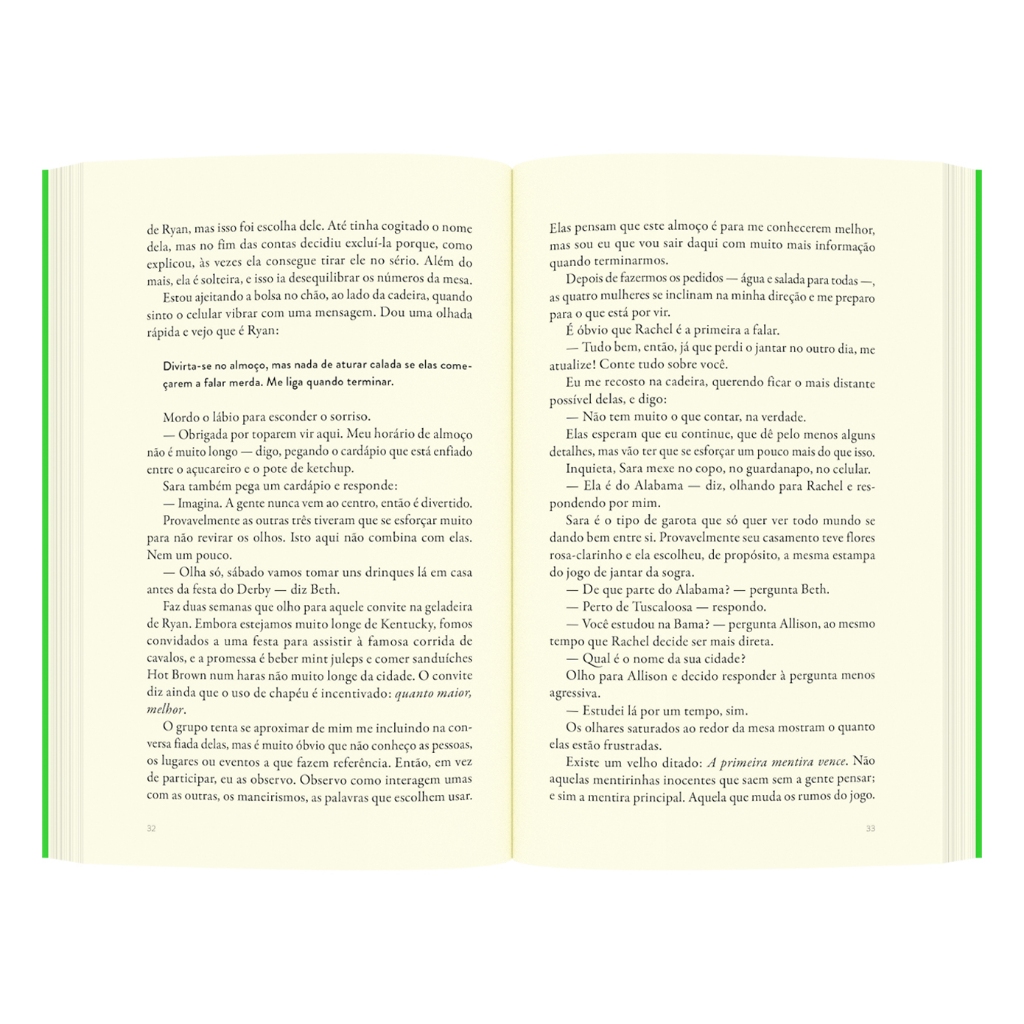 de Ryan, mas isso foi escolha dele. Até tinha cogitado o nome dela, mas no fim das contas decidiu excluí-la porque, como explicou, às vezes ela consegue tirar ele no sério. Além do mais, ela é solteira, e isso ia desequilibrar os números da mesa.

Estou ajeitando a bolsa no chão, ao lado da cadeira, quando sinto o celular vibrar com uma mensagem. Dou uma olhada rápida e vejo que é Ryan:

Divirta-se no almoço, mas nada de aturar calada se elas começarem a falar merda. Me liga quando terminar.

Mordo o lábio para esconder o sorriso.

— Obrigada por toparem vir aqui. Meu horário de almoço não é muito longo — digo, pegando o cardápio que está enfiado entre o açucareiro e o pote de ketchup.

Sara também pega um cardápio e responde:

— Imagina. A gente nunca vem ao centro, então é divertido.

Provavelmente as outras três tiveram que se esforçar muito para não revirar os olhos. Isto aqui não combina com elas. Nem um pouco.

— Olha só, sábado vamos tomar uns drinques lá em casa antes da festa do Derby — diz Beth.

Faz duas semanas que olho para aquele convite na geladeira de Ryan. Embora estejamos muito longe de Kentucky, fomos convidados a uma festa para assistir à famosa corrida de cavalos, e a promessa é beber mint juleps e comer sanduíches Hot Brown num haras não muito longe da cidade. O convite diz ainda que o uso de chapéu é incentivado: quanto maior, melhor.

O grupo tenta se aproximar de mim me incluindo na conversa fiada delas, mas é muito óbvio que não conheço as pessoas, os lugares ou eventos a que fazem referência. Então, em vez de participar, eu as observo. Observo como interagem umas com as outras, os maneirismos, as palavras que escolhem usar.

32

Elas pensam que este almoço é para me conhecerem melhor, mas sou eu que vou sair daqui com muito mais informação quando terminarmos.

Depois de fazermos os pedidos — água e salada para todas —, as quatro mulheres se inclinam na minha direção e me preparo para o que está por vir.

É óbvio que Rachel é a primeira a falar.

— Tudo bem, então, já que perdi o jantar no outro dia, me atualize! Conte tudo sobre você.

Eu me recosto na cadeira, querendo ficar o mais distante possível delas, e digo:

— Não tem muito o que contar, na verdade.

Elas esperam que eu continue, que dê pelo menos alguns detalhes, mas vão ter que se esforçar um pouco mais do que isso.

Inquieta, Sara mexe no copo, no guardanapo, no celular.

— Ela é do Alabama — diz, olhando para Rachel e respondendo por mim.

Sara é o tipo de garota que só quer ver todo mundo se dando bem entre si. Provavelmente seu casamento teve flores rosa-clarinho e ela escolheu, de propósito, a mesma estampa do jogo de jantar da sogra.

— De que parte do Alabama? — pergunta Beth.

— Perto de Tuscaloosa — respondo.

— Você estudou na Bama? — pergunta Allison, ao mesmo tempo que Rachel decide ser mais direta.

— Qual é o nome da sua cidade?

Olho para Allison e decido responder à pergunta menos agressiva.

— Estudei lá por um tempo, sim.

Os olhares saturados ao redor da mesa mostram o quanto elas estão frustradas.

Existe um velho ditado: A primeira mentira vence. Não aquelas mentirinhas inocentes que saem sem a gente pensar; e sim a mentira principal. Aquela que muda os rumos do jogo.

33